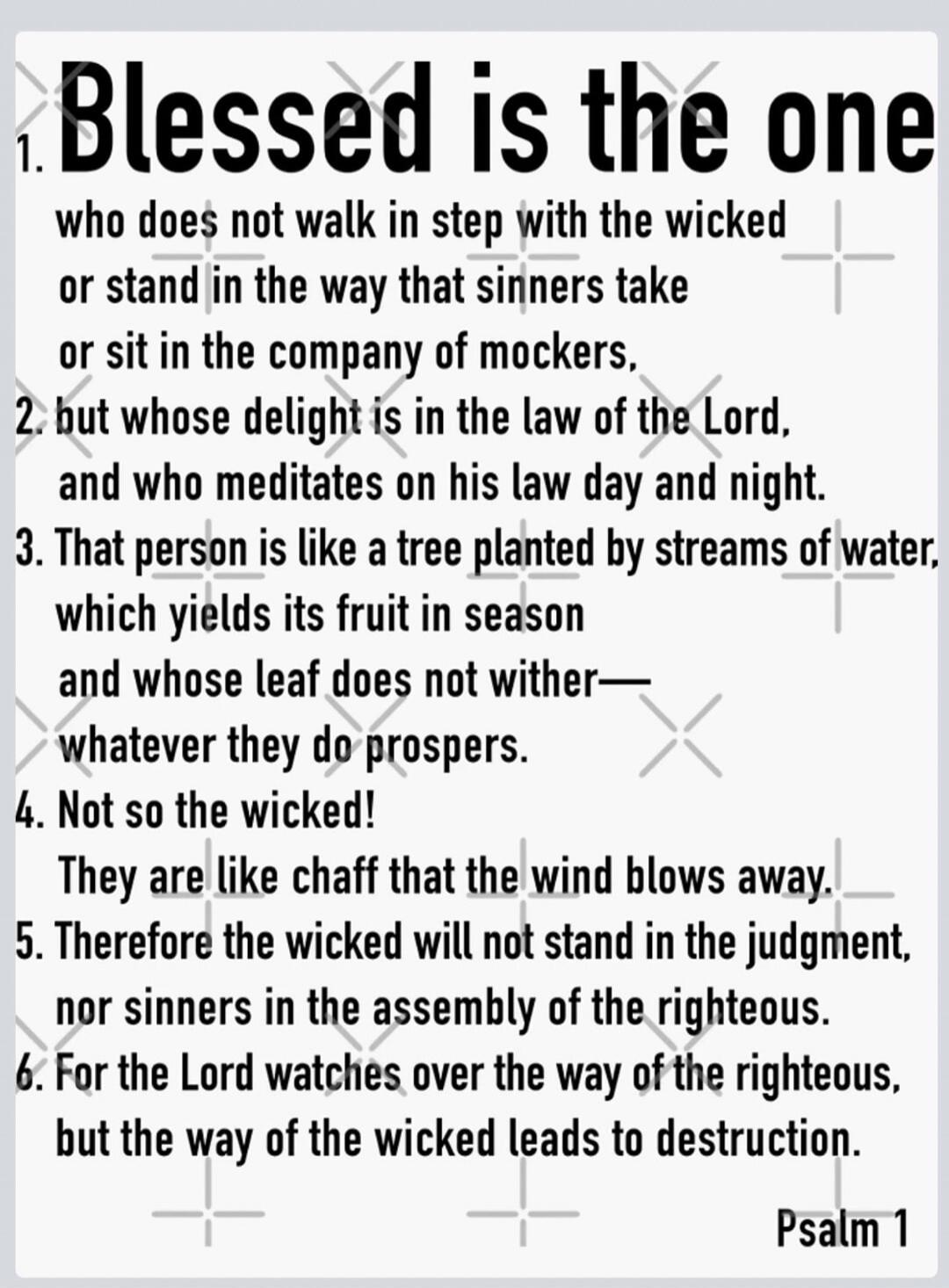 1. Blessed is the one
who does not walk in step with the wicked
or stand in the way that sinners take
or sit in the company of mockers,
2. but whose delight is in the law of the Lord,
and who meditates on his law day and night.
3. That person is like a tree planted by streams of water,
which yields its fruit in season
and whose leaf does not wither—
whatever they do prospers.
4. Not so the wicked!
They are like chaff that the wind blows away.
5. Therefore the wicked will not stand in the judgment,
nor sinners in the assembly of the righteous.
6. For the Lord watches over the way of the righteous,
but the way of the wicked leads to destruction.

Psalm 1